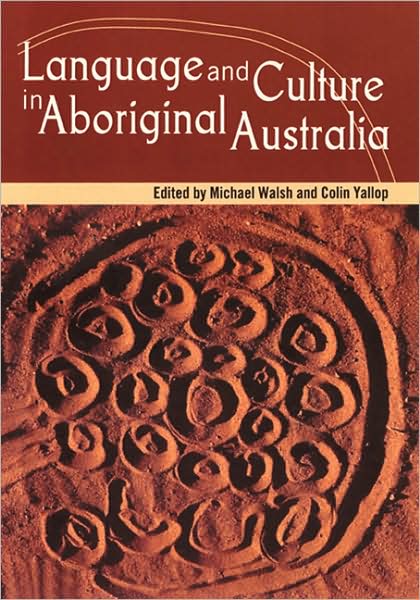 Language and Culture in Aboriginal Australia

Edited by Michael Walsh and Colin Yallop